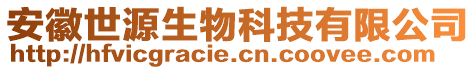 安徽世源生物科技有限公司
http://hfvicgracie.cn.coovee.com